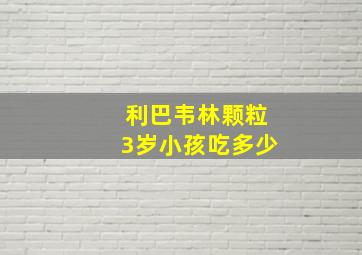 利巴韦林颗粒
3岁小孩吃多少